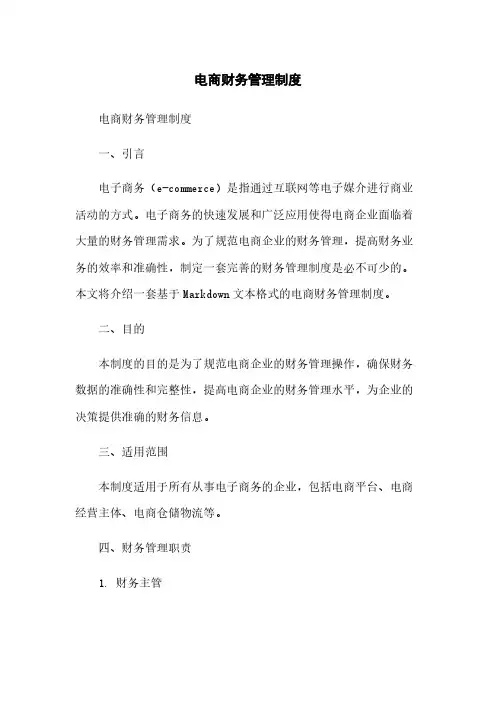 电商财务管理制度

电商财务管理制度

一、引言

电子商务（e-commerce）是指通过互联网等电子媒介进行商业活动的方式。电子商务的快速发展和广泛应用使得电商企业面临着大量的财务管理需求。为了规范电商企业的财务管理，提高财务业务的效率和准确性，制定一套完善的财务管理制度是必不可少的。本文将介绍一套基于 Markdown 文本格式的电商财务管理制度。

二、目的

本制度的目的是为了规范电商企业的财务管理操作，确保财务数据的准确性和完整性，提高电商企业的财务管理水平，为企业的决策提供准确的财务信息。

三、适用范围

本制度适用于所有从事电子商务的企业，包括电商平台、电商经营主体、电商仓储物流等。

四、财务管理职责

1. 财务主管